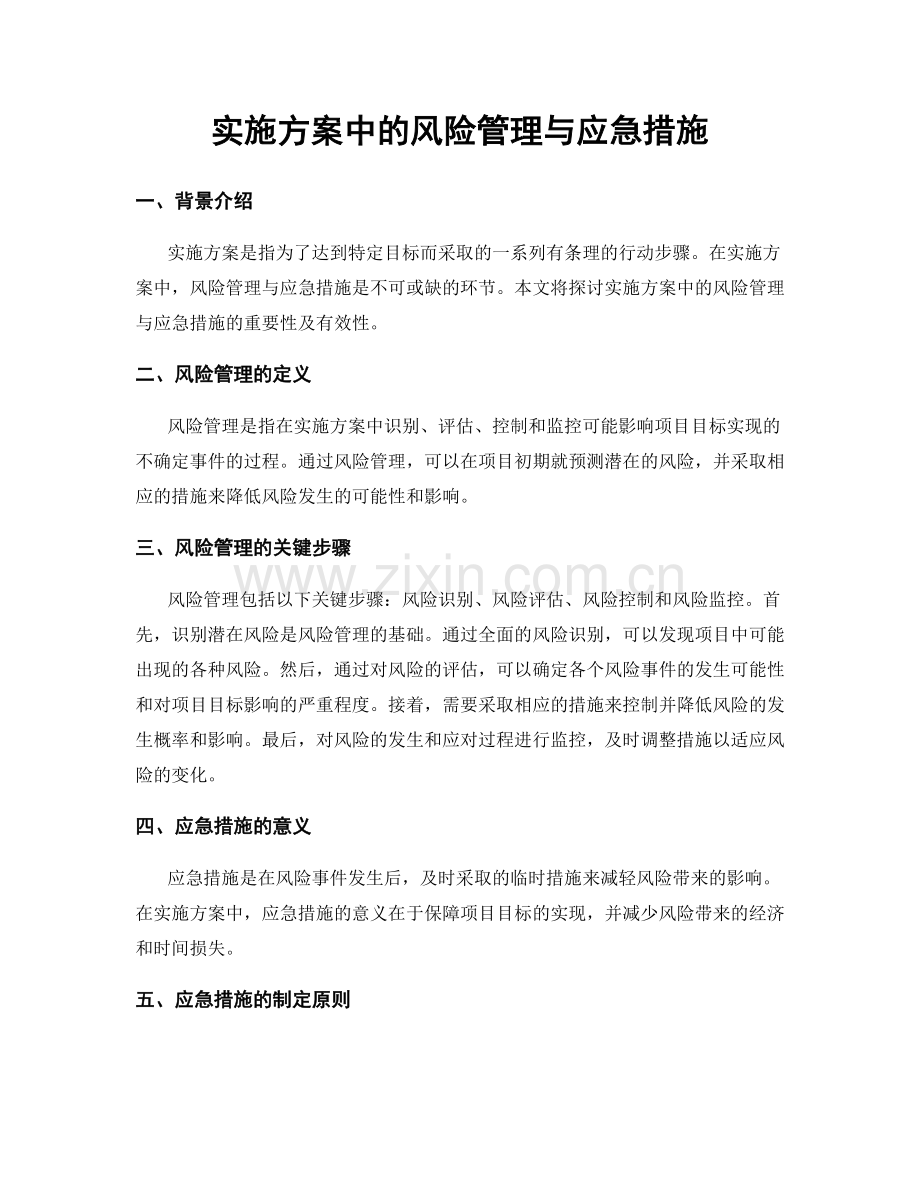 实施方案中的风险管理与应急措施

一、背景介绍

实施方案是指为了达到特定目标而采取的一系列有条理的行动步骤。在实施方案中，风险管理与应急措施是不可或缺的环节。本文将探讨实施方案中的风险管理与应急措施的重要性及有效性。

二、风险管理的定义

风险管理是指在实施方案中识别、评估、控制和监控可能影响项目目标实现的不确定事件的过程。通过风险管理，可以在项目初期就预测潜在的风险，并采取相应的措施来降低风险发生的可能性和影响。

三、风险管理的关键步骤

风险管理包括以下关键步骤：风险识别、风险评估、风险控制和风险监控。首先，识别潜在风险是风险管理的基础。通过全面的风险识别，可以发现项目中可能出现的各种风险。然后，通过对风险的评估，可以确定各个风险事件的发生可能性和对项目目标影响的严重程度。接着，需要采取相应的措施来控制并降低风险的发生概率和影响。最后，对风险的发生和应对过程进行监控，及时调整措施以适应风险的变化。

四、应急措施的意义

应急措施是在风险事件发生后，及时采取的临时措施来减轻风险带来的影响。在实施方案中，应急措施的意义在于保障项目目标的实现，并减少风险带来的经济和时间损失。

五、应急措施的制定原则

www.zixin.com.cn